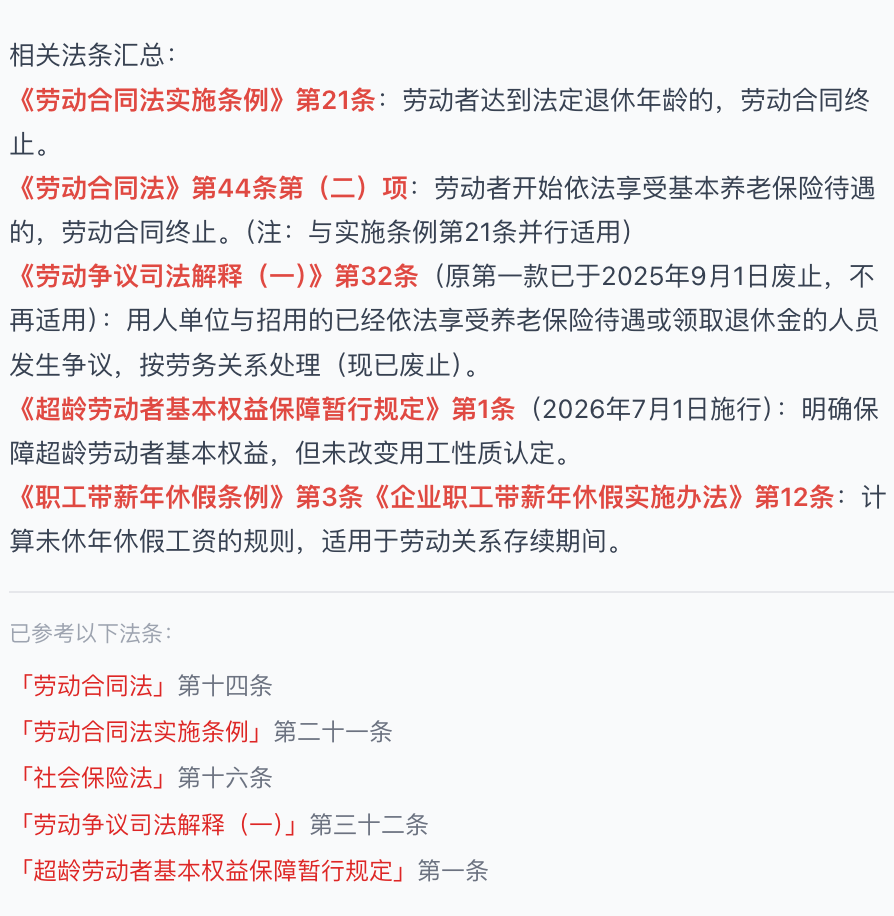 相关法条汇总：
《劳动合同法实施条例》第21条：劳动者达到法定退休年龄的，劳动合同终止。
《劳动合同法》第44条第（二）项：劳动者开始依法享受基本养老保险待遇的，劳动合同终止。（注：与实施条例第21条并行适用）
《劳动争议司法解释（一）》第32条（原第一款已于2025年9月1日废止，不再适用）：用人单位与招用的已经依法享受养老保险待遇或领取退休金的人员发生争议，按劳务关系处理（现已废止）。
《超龄劳动者基本权益保障暂行规定》第1条（2026年7月1日施行）：明确保障超龄劳动者基本权益，但未改变用工性质认定。
《职工带薪年休假条例》第3条《企业职工带薪年休假实施办法》第12条：计算未休年休假工资的规则，适用于劳动关系存续期间。

已参考以下法条：
「劳动合同法」第十四条
「劳动合同法实施条例」第二十一条
「社会保险法」第十六条
「劳动争议司法解释（一）」第三十二条
「超龄劳动者基本权益保障暂行规定」第一条